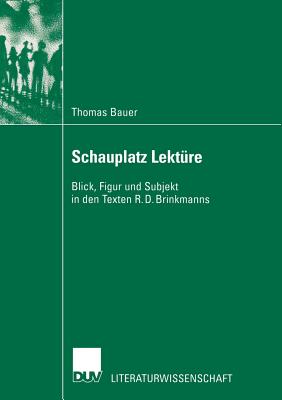 Thomas Bauer

Schauplatz Lektüre

Blick, Figur und Subjekt in den Texten R. D. Brinkmanns

DUV LITERATURWISSENSCHAFT